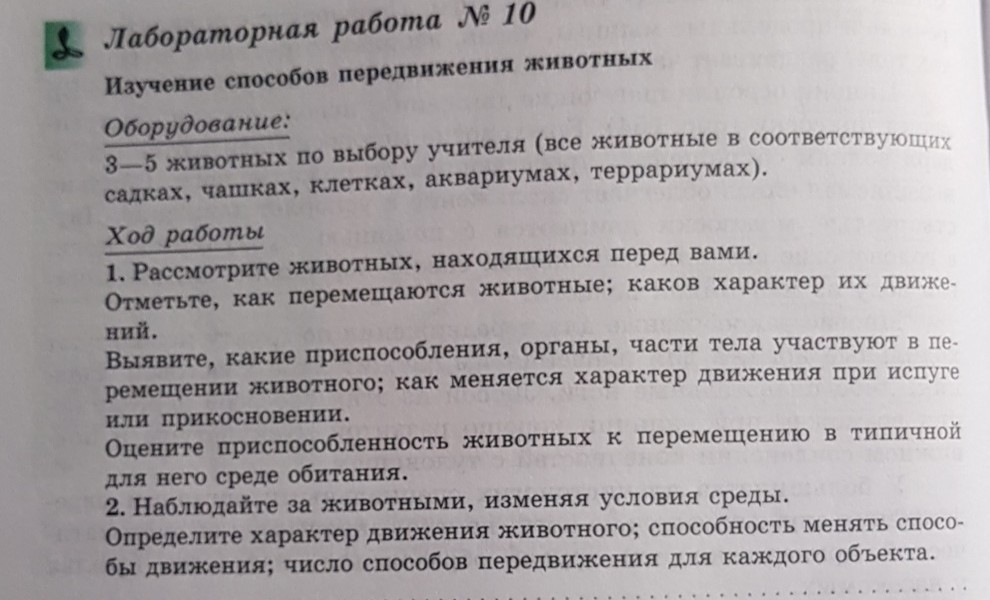 Лабораторная работа № 10

Изучение способов передвижения животных

Оборудование:
3—5 животных по выбору учителя (все животные в соответствующих садках, чашках, клетках, аквариумах, террариумах).

Ход работы
1. Рассмотрите животных, находящихся перед вами.
Отметьте, как перемещаются животные; каков характер их движений.
Выявите, какие приспособления, органы, части тела участвуют в перемещении животного; как меняется характер движения при испуге или прикосновении.
Оцените приспособленность животных к перемещению в типичной для него среде обитания.
2. Наблюдайте за животными, изменяя условия среды.
Определите характер движения животного; способность менять способы движения; число способов передвижения для каждого объекта.